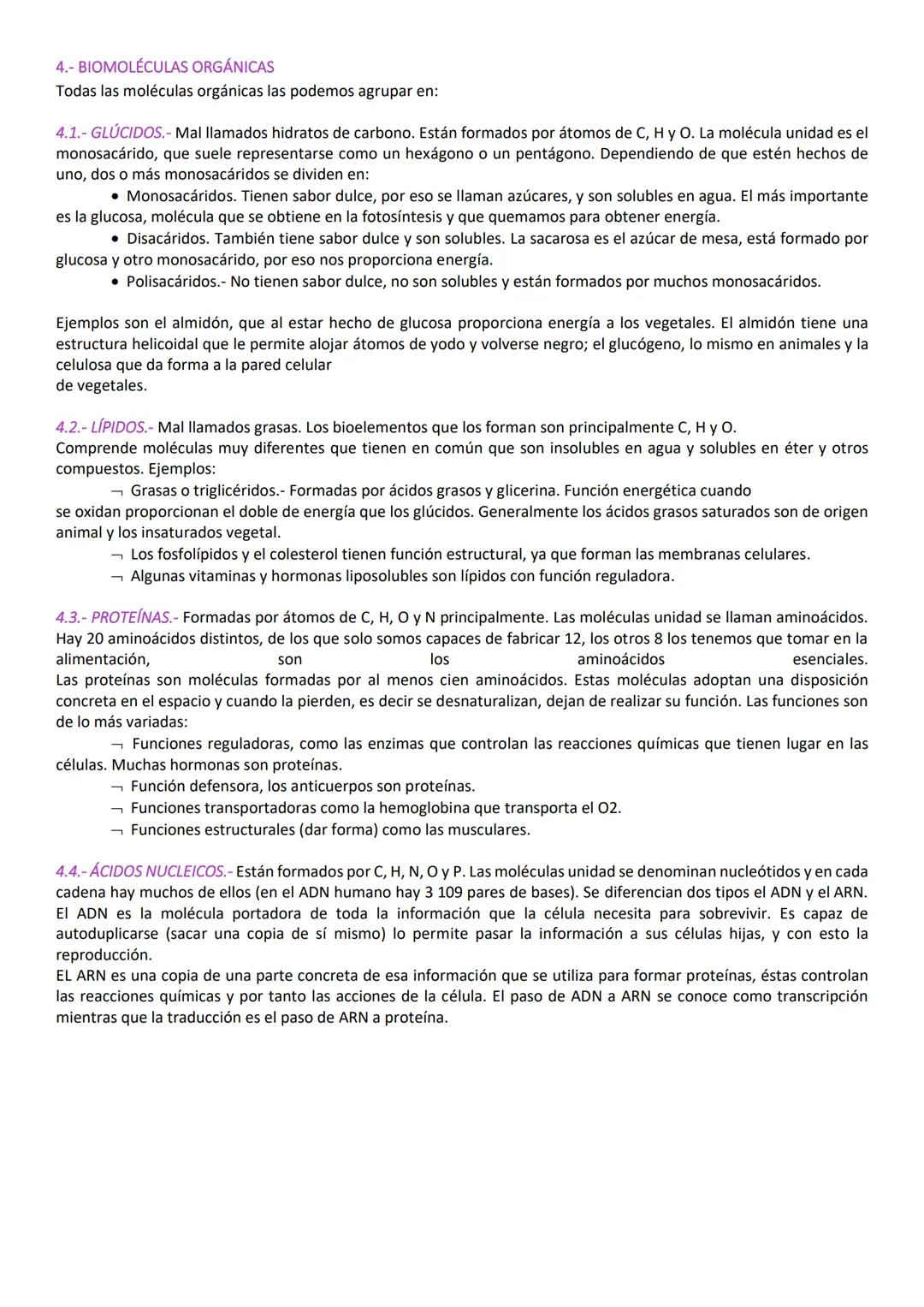 4.- BIOMOLÉCULAS ORGÁNICAS
Todas las moléculas orgánicas las podemos agrupar en:

4.1.- GLÚCIDOS.- Mal llamados hidratos de carbono. Están formados por átomos de C, H y O. La molécula unidad es el monosacárido, que suele representarse como un hexágono o un pentágono. Dependiendo de que estén hechos de uno, dos o más monosacáridos se dividen en:
• Monosacáridos. Tienen sabor dulce, por eso se llaman azúcares, y son solubles en agua. El más importante es la glucosa, molécula que se obtiene en la fotosíntesis y que quemamos para obtener energía.
• Disacáridos. También tiene sabor dulce y son solubles. La sacarosa es el azúcar de mesa, está formado por glucosa y otro monosacárido, por eso nos proporciona energía.
• Polisacáridos.- No tienen sabor dulce, no son solubles y están formados por muchos monosacáridos.

Ejemplos son el almidón, que al estar hecho de glucosa proporciona energía a los vegetales. El almidón tiene una estructura helicoidal que le permite alojar átomos de yodo y volverse negro; el glucógeno, lo mismo en animales y la celulosa que da forma a la pared celular
de vegetales.

4.2.- LÍPIDOS.- Mal llamados grasas. Los bioelementos que los forman son principalmente C, H y O.
Comprende moléculas muy diferentes que tienen en común que son insolubles en agua y solubles en éter y otros compuestos. Ejemplos:
¬ Grasas o triglicéridos.- Formadas por ácidos grasos y glicerina. Función energética cuando se oxidan proporcionan el doble de energía que los glúcidos. Generalmente los ácidos grasos saturados son de origen animal y los insaturados vegetal.
¬ Los fosfolípidos y el colesterol tienen función estructural, ya que forman las membranas celulares.
¬ Algunas vitaminas y hormonas liposolubles son lípidos con función reguladora.

4.3.- PROTEÍNAS.- Formadas por átomos de C, H, O y N principalmente. Las moléculas unidad se llaman aminoácidos. Hay 20 aminoácidos distintos, de los que solo somos capaces de fabricar 12, los otros 8 los tenemos que tomar en la alimentación, son los aminoácidos esenciales.
Las proteínas son moléculas formadas por al menos cien aminoácidos. Estas moléculas adoptan una disposición concreta en el espacio y cuando la pierden, es decir se desnaturalizan, dejan de realizar su función. Las funciones son de lo más variadas:
¬ Funciones reguladoras, como las enzimas que controlan las reacciones químicas que tienen lugar en las células. Muchas hormonas son proteínas.
¬ Función defensora, los anticuerpos son proteínas.
¬ Funciones transportadoras como la hemoglobina que transporta el O2.
¬ Funciones estructurales (dar forma) como las musculares.

4.4.- ÁCIDOS NUCLEICOS.- Están formados por C, H, N, O y P. Las moléculas unidad se denominan nucleótidos y en cada cadena hay muchos de ellos (en el ADN humano hay 3 109 pares de bases). Se diferencian dos tipos el ADN y el ARN.
El ADN es la molécula portadora de toda la información que la célula necesita para sobrevivir. Es capaz de autoduplicarse (sacar una copia de sí mismo) lo permite pasar la información a sus células hijas, y con esto la reproducción.
EL ARN es una copia de una parte concreta de esa información que se utiliza para formar proteínas, éstas controlan las reacciones químicas y por tanto las acciones de la célula. El paso de ADN a ARN se conoce como transcripción mientras que la traducción es el paso de ARN a proteína.